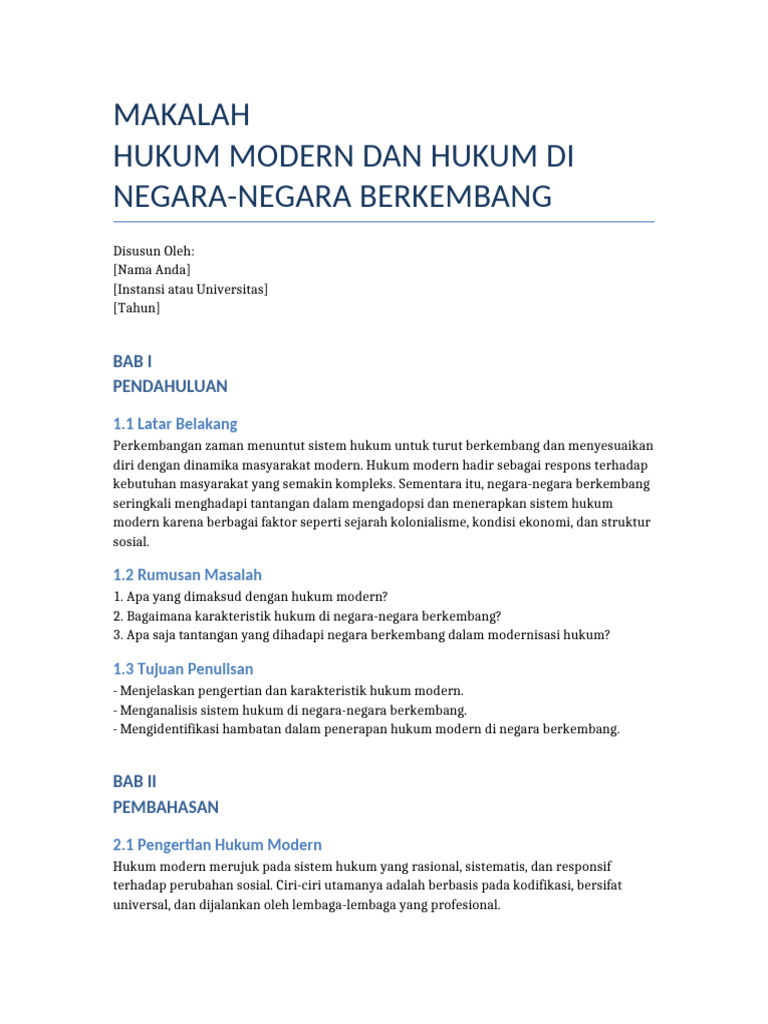 MAKALAH
HUKUM MODERN DAN HUKUM DI NEGARA-NEGARA BERKEMBANG

Disusun Oleh:
[Nama Anda]
[Instansi atau Universitas]
[Tahun]

BAB I
PENDAHULUAN

1.1 Latar Belakang
Perkembangan zaman menuntut sistem hukum untuk turut berkembang dan menyesuaikan diri dengan dinamika masyarakat modern. Hukum modern hadir sebagai respons terhadap kebutuhan masyarakat yang semakin kompleks. Sementara itu, negara-negara berkembang seringkali menghadapi tantangan dalam mengadopsi dan menerapkan sistem hukum modern karena berbagai faktor seperti sejarah kolonialisme, kondisi ekonomi, dan struktur sosial.

1.2 Rumusan Masalah
1. Apa yang dimaksud dengan hukum modern?
2. Bagaimana karakteristik hukum di negara-negara berkembang?
3. Apa saja tantangan yang dihadapi negara berkembang dalam modernisasi hukum?

1.3 Tujuan Penulisan
- Menjelaskan pengertian dan karakteristik hukum modern.
- Menganalisis sistem hukum di negara-negara berkembang.
- Mengidentifikasi hambatan dalam penerapan hukum modern di negara berkembang.

BAB II
PEMBAHASAN

2.1 Pengertian Hukum Modern
Hukum modern merujuk pada sistem hukum yang rasional, sistematis, dan responsif terhadap perubahan sosial. Ciri-ciri utamanya adalah berbasis pada kodifikasi, bersifat universal, dan dijalankan oleh lembaga-lembaga yang profesional.